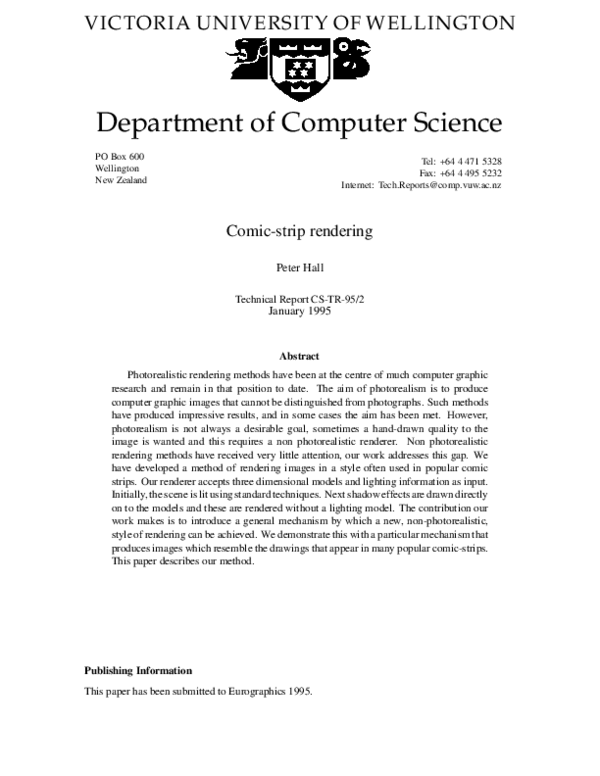 VICTORIA UNIVERSITY OF WELLINGTON

Department of Computer Science

PO Box 600
Wellington
New Zealand

Tel: +64 4 471 5328
Fax: +64 4 495 5232
Internet: Tech.Reports@comp.vuw.ac.nz

Comic-strip rendering

Peter Hall

Technical Report CS-TR-95/2
January 1995

Abstract

Photorealistic rendering methods have been at the centre of much computer graphic research and remain in that position to date. The aim of photorealism is to produce computer graphic images that cannot be distinguished from photographs. Such methods have produced impressive results, and in some cases the aim has been met. However, photorealism is not always a desirable goal, sometimes a hand-drawn quality to the image is wanted and this requires a non photorealistic renderer. Non photorealistic rendering methods have received very little attention, our work addresses this gap. We have developed a method of rendering images in a style often used in popular comic strips. Our renderer accepts three dimensional models and lighting information as input. Initially, the scene is lit using standard techniques. Next shadow effects are drawn directly on to the models and these are rendered without a lighting model. The contribution our work makes is to introduce a general mechanism by which a new, non-photorealistic, style of rendering can be achieved. We demonstrate this with a particular mechanism that produces images which resemble the drawings that appear in many popular comic-strips. This paper describes our method.

Publishing Information

This paper has been submitted to Eurographics 1995.